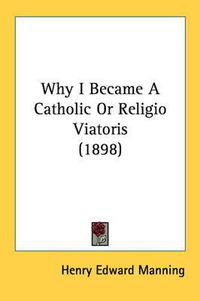 Why I Became A Catholic Or Religio Viatoris (1898)

Henry Edward Manning